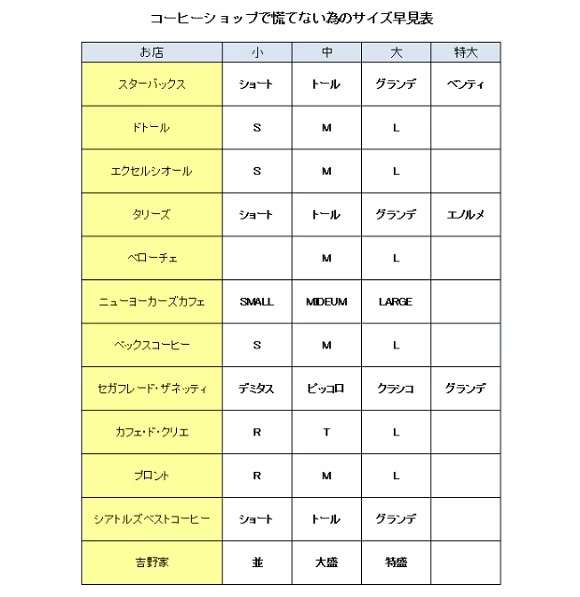 コーヒーショップで慌てない為のサイズ早見表

| お店 | 小 | 中 | 大 | 特大 |
|---|---|---|---|---|
| スターバックス | ショート | トール | グランデ | ベンティ |
| ドトール | S | M | L | |
| エクセルシオール | S | M | L | |
| タリーズ | ショート | トール | グランデ | エノルメ |
| ベローチェ | | M | L | |
| ニューヨーカーズカフェ | SMALL | MIDEUM | LARGE | |
| ベックスコーヒー | S | M | L | |
| セガフレード・ザネッティ | デミタス | ピッコロ | クラシコ | グランデ |
| カフェ・ド・クリエ | R | T | L | |
| プロント | R | M | L | |
| シアトルズベストコーヒー | ショート | トール | グランデ | |
| 吉野家 | 並 | 大盛 | 特盛 | |